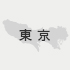 東京